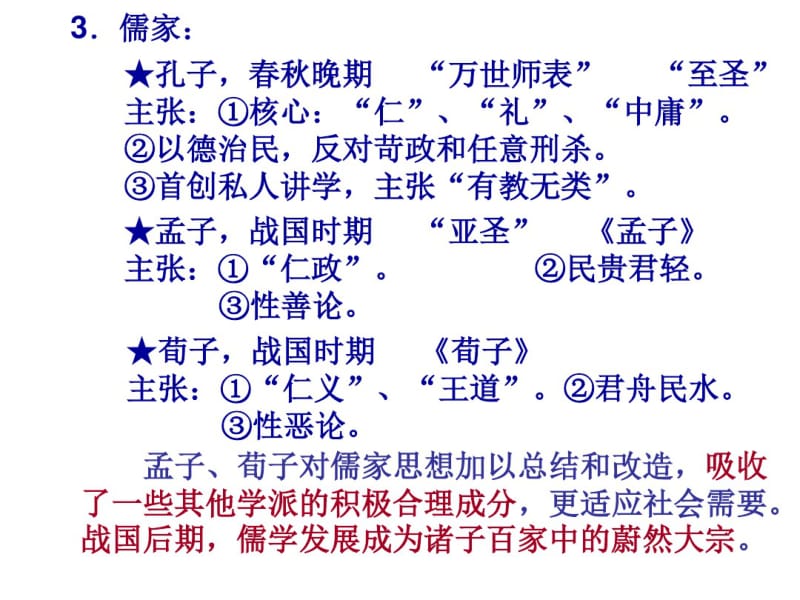 3．儒家：

★孔子，春秋晚期　“万世师表”　“至圣”
主张：①核心：“仁”、“礼”、“中庸”。
②以德治民，反对苛政和任意刑杀。
③首创私人讲学，主张“有教无类”。

★孟子，战国时期　“亚圣”　《孟子》
主张：①“仁政”。　②民贵君轻。
③性善论。

★荀子，战国时期　《荀子》
主张：①“仁义”、“王道”。②君舟民水。
③性恶论。

孟子、荀子对儒家思想加以总结和改造，吸收了一些其他学派的积极合理成分，更适应社会需要。战国后期，儒学发展成为诸子百家中的蔚然大宗。